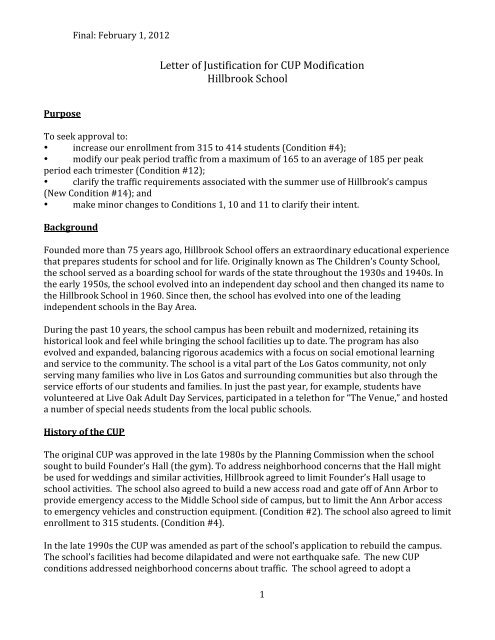 Final: February 1, 2012

Letter of Justification for CUP Modification
Hillbrook School

Purpose

To seek approval to:
• increase our enrollment from 315 to 414 students (Condition #4);
• modify our peak period traffic from a maximum of 165 to an average of 185 per peak period each trimester (Condition #12);
• clarify the traffic requirements associated with the summer use of Hillbrook's campus (New Condition #14); and
• make minor changes to Conditions 1, 10 and 11 to clarify their intent.

Background

Founded more than 75 years ago, Hillbrook School offers an extraordinary educational experience that prepares students for school and for life. Originally known as The Children's County School, the school served as a boarding school for wards of the state throughout the 1930s and 1940s. In the early 1950s, the school evolved into an independent day school and then changed its name to the Hillbrook School in 1960. Since then, the school has evolved into one of the leading independent schools in the Bay Area.

During the past 10 years, the school campus has been rebuilt and modernized, retaining its historical look and feel while bringing the school facilities up to date. The program has also evolved and expanded, balancing rigorous academics with a focus on social emotional learning and service to the community. The school is a vital part of the Los Gatos community, not only serving many families who live in Los Gatos and surrounding communities but also through the service efforts of our students and families. In just the past year, for example, students have volunteered at Live Oak Adult Day Services, participated in a telethon for "The Venue," and hosted a number of special needs students from the local public schools.

History of the CUP

The original CUP was approved in the late 1980s by the Planning Commission when the school sought to build Founder's Hall (the gym). To address neighborhood concerns that the Hall might be used for weddings and similar activities, Hillbrook agreed to limit Founder's Hall usage to school activities. The school also agreed to build a new access road and gate off of Ann Arbor to provide emergency access to the Middle School side of campus, but to limit the Ann Arbor access to emergency vehicles and construction equipment. (Condition #2). The school also agreed to limit enrollment to 315 students. (Condition #4).

In the late 1990s the CUP was amended as part of the school's application to rebuild the campus. The school's facilities had become dilapidated and were not earthquake safe. The new CUP conditions addressed neighborhood concerns about traffic. The school agreed to adopt a

1